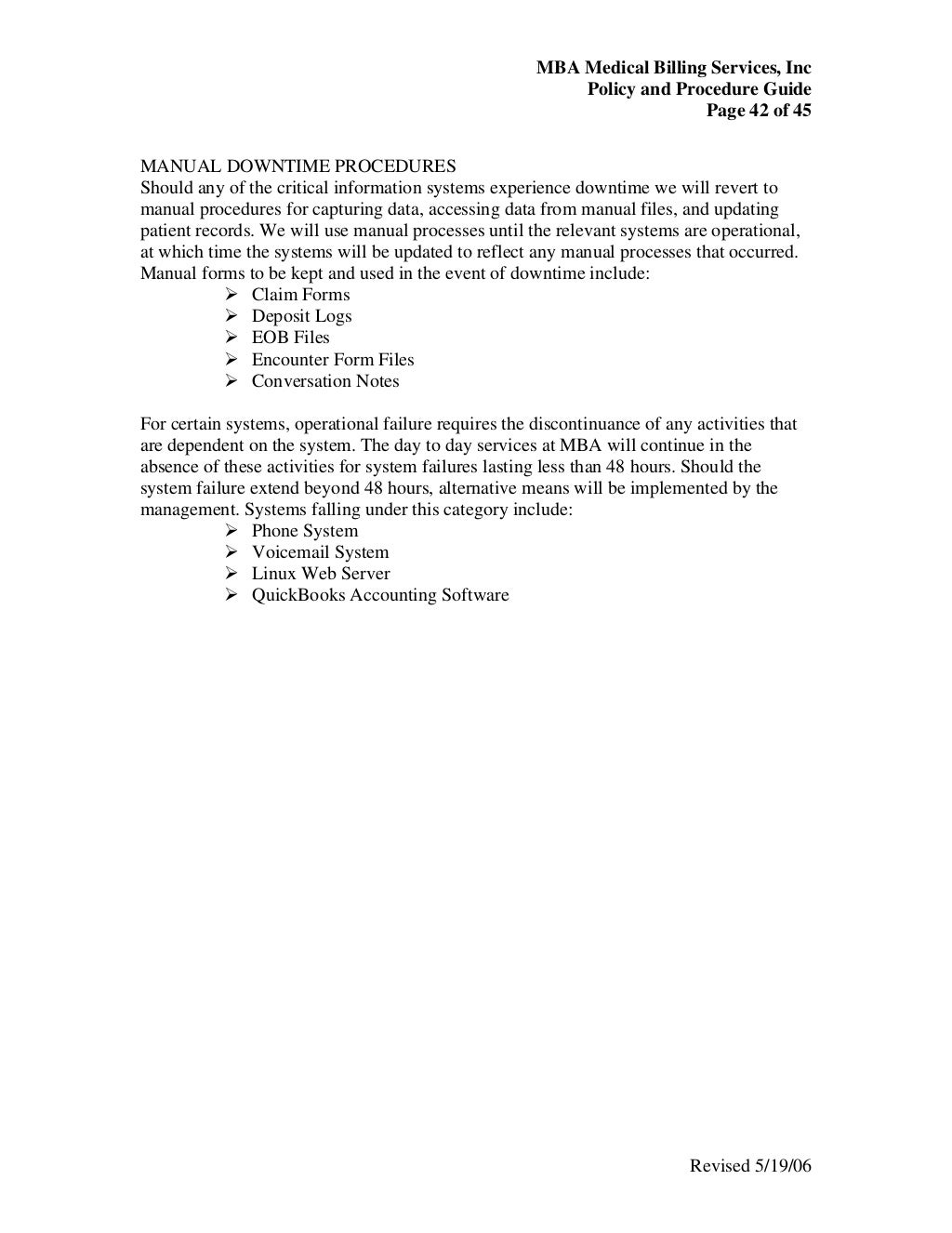 MBA Medical Billing Services, Inc
Policy and Procedure Guide
Page 42 of 45

MANUAL DOWNTIME PROCEDURES
Should any of the critical information systems experience downtime we will revert to manual procedures for capturing data, accessing data from manual files, and updating patient records. We will use manual processes until the relevant systems are operational, at which time the systems will be updated to reflect any manual processes that occurred. Manual forms to be kept and used in the event of downtime include:
➢ Claim Forms
➢ Deposit Logs
➢ EOB Files
➢ Encounter Form Files
➢ Conversation Notes

For certain systems, operational failure requires the discontinuance of any activities that are dependent on the system. The day to day services at MBA will continue in the absence of these activities for system failures lasting less than 48 hours. Should the system failure extend beyond 48 hours, alternative means will be implemented by the management. Systems falling under this category include:
➢ Phone System
➢ Voicemail System
➢ Linux Web Server
➢ QuickBooks Accounting Software

Revised 5/19/06